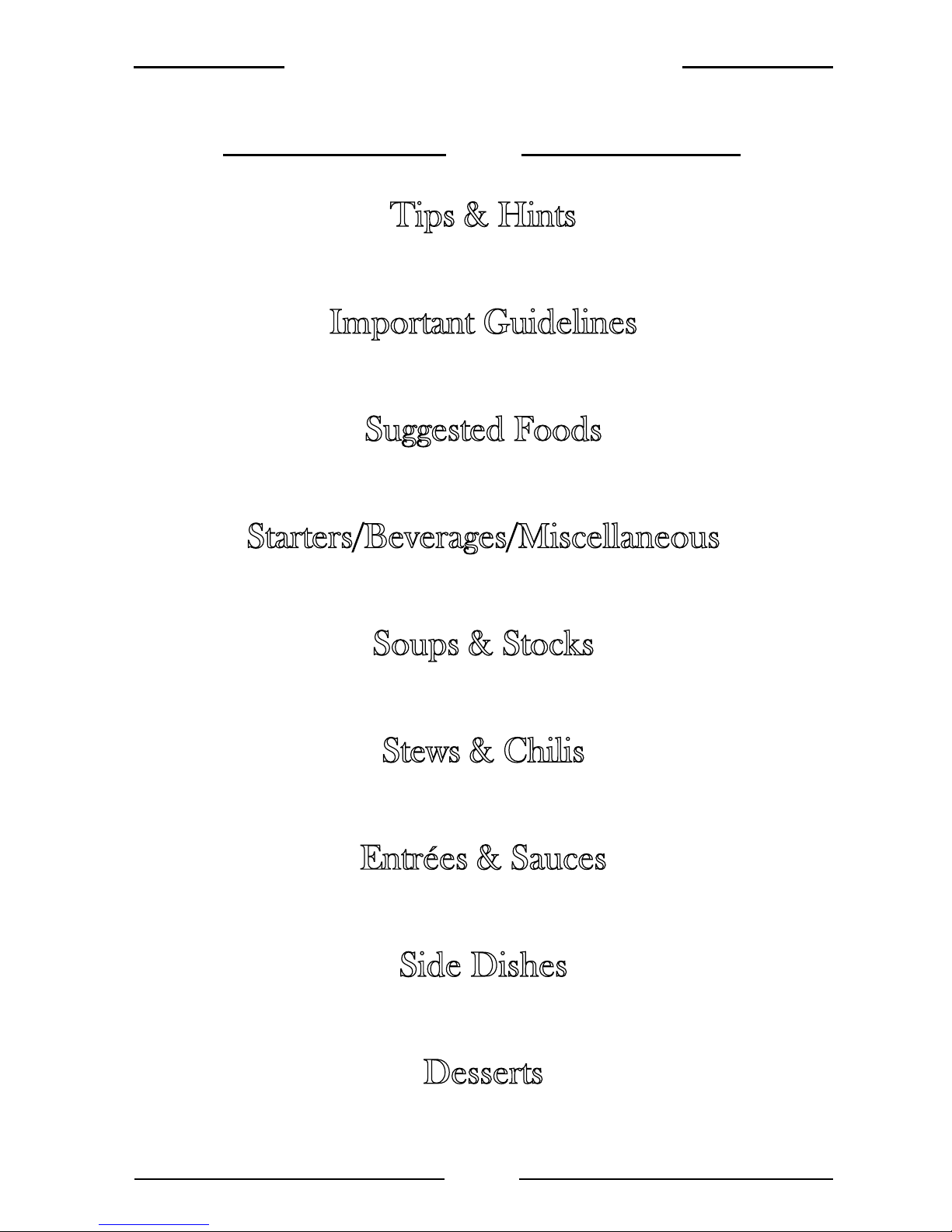 Tips & Hints

Important Guidelines

Suggested Foods

Starters/Beverages/Miscellaneous

Soups & Stocks

Stews & Chilis

Entrées & Sauces

Side Dishes

Desserts